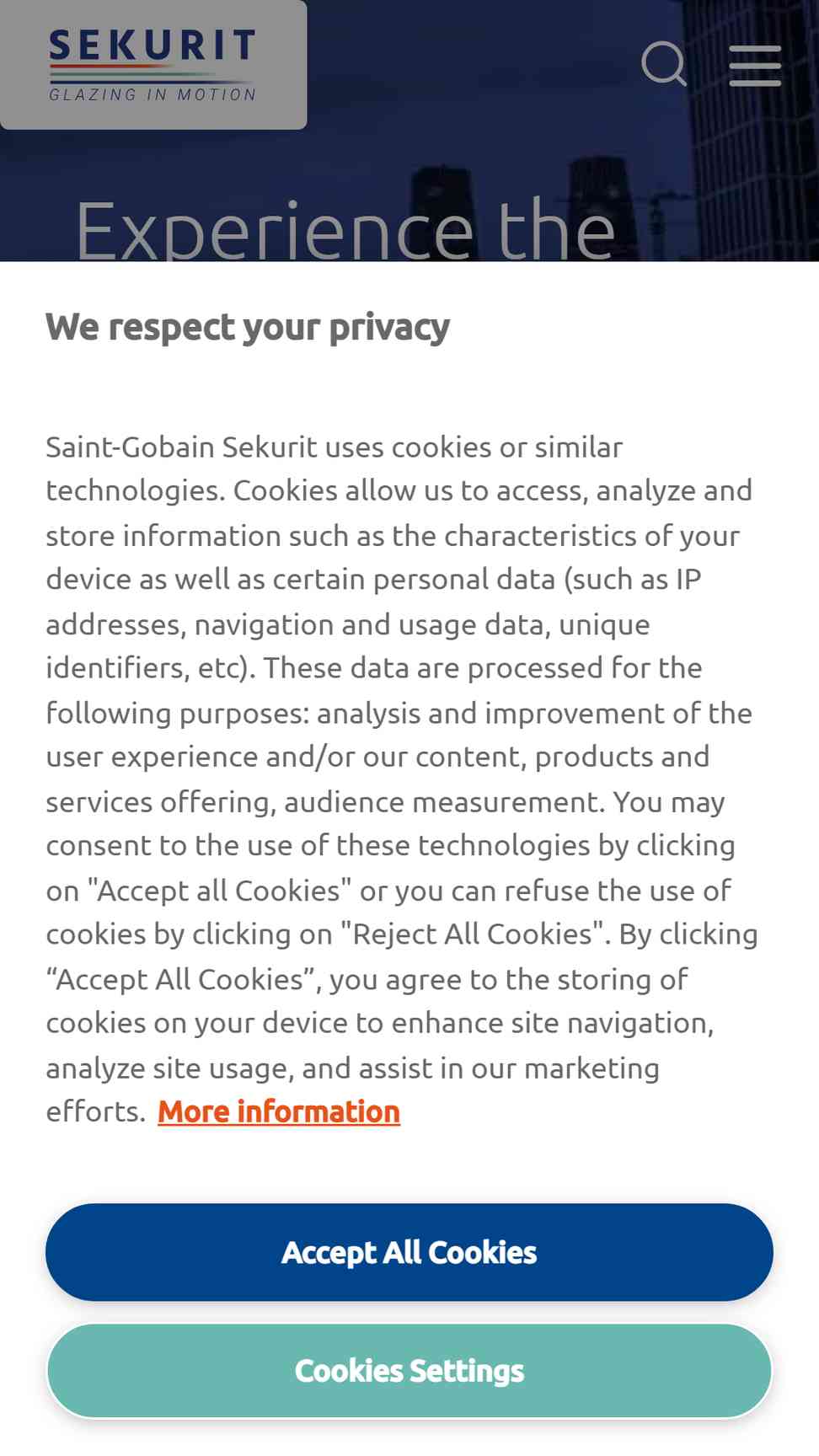 SEKURIT
GLAZING IN MOTION

Experience the

We respect your privacy

Saint-Gobain Sekurit uses cookies or similar technologies. Cookies allow us to access, analyze and store information such as the characteristics of your device as well as certain personal data (such as IP addresses, navigation and usage data, unique identifiers, etc). These data are processed for the following purposes: analysis and improvement of the user experience and/or our content, products and services offering, audience measurement. You may consent to the use of these technologies by clicking on "Accept all Cookies" or you can refuse the use of cookies by clicking on "Reject All Cookies". By clicking “Accept All Cookies”, you agree to the storing of cookies on your device to enhance site navigation, analyze site usage, and assist in our marketing efforts. More information

Accept All Cookies

Cookies Settings